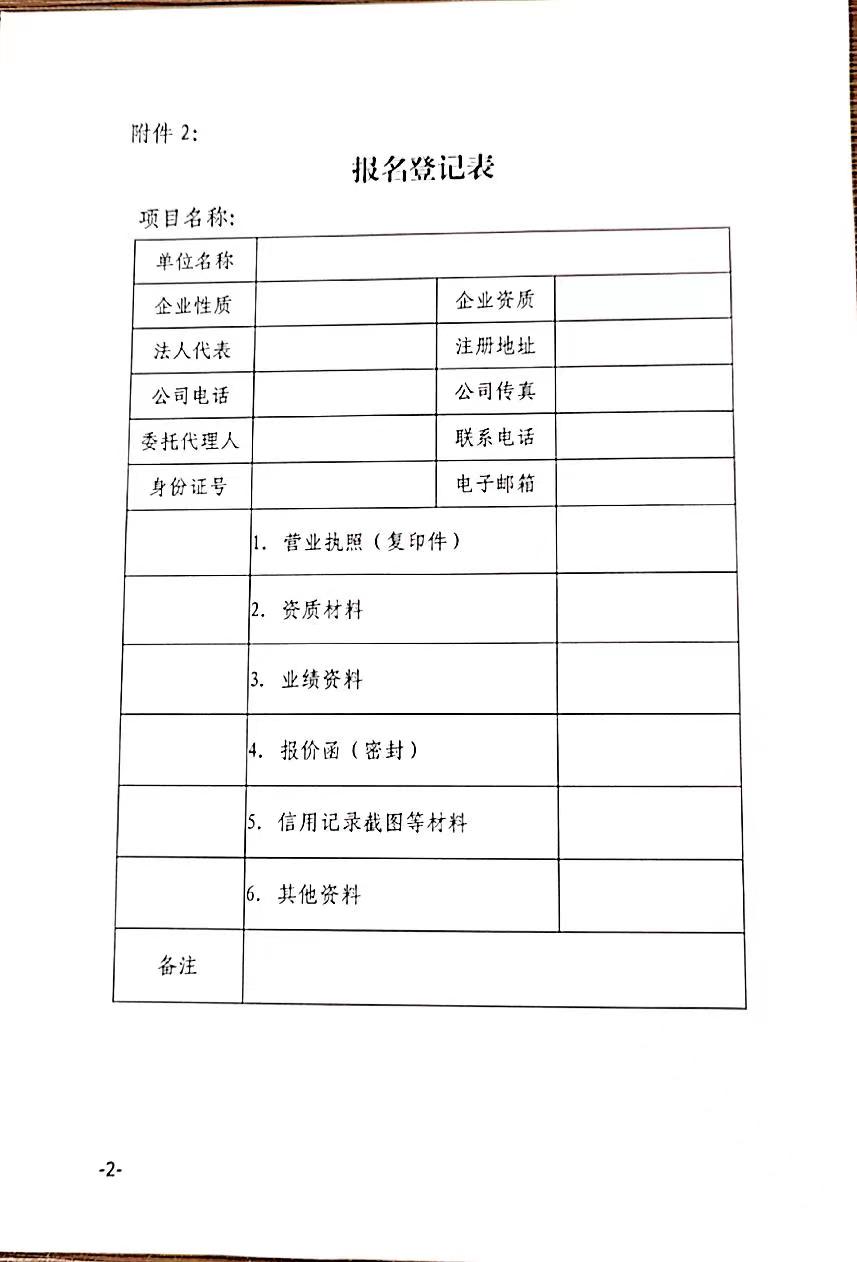 附件 2:

报名登记表

项目名称:

| 单位名称 | | | |
|---|---|---|---|
| 企业性质 | | 企业资质 | |
| 法人代表 | | 注册地址 | |
| 公司电话 | | 公司传真 | |
| 委托代理人 | | 联系电话 | |
| 身份证号 | | 电子邮箱 | |
| | 1. 营业执照（复印件） | | |
| | 2. 资质材料 | | |
| | 3. 业绩资料 | | |
| | 4. 报价函（密封） | | |
| | 5. 信用记录截图等材料 | | |
| | 6. 其他资料 | | |
| 备注 | | | |

-2-